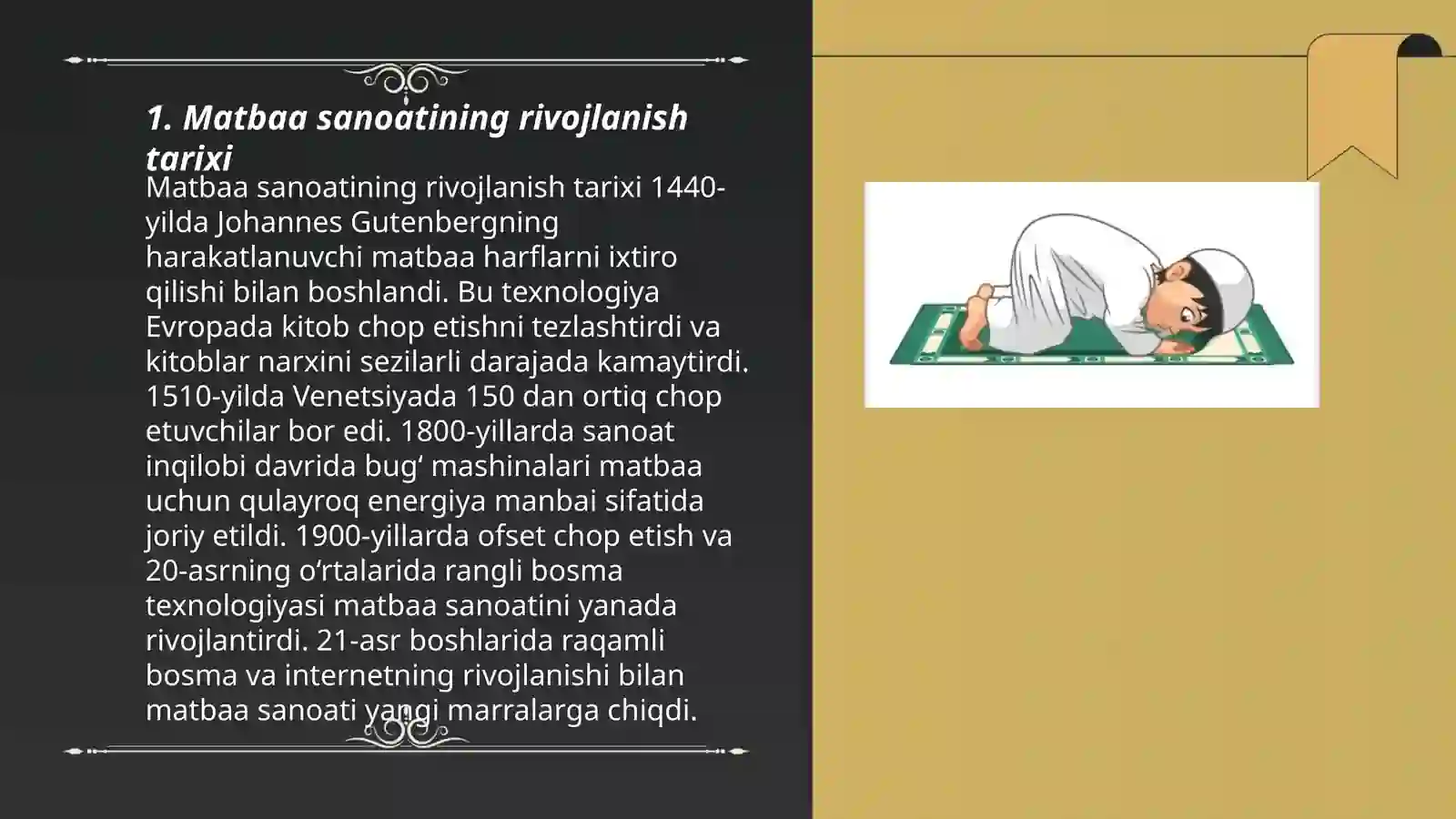 1. Matbaa sanoatining rivojlanish tarixi

Matbaa sanoatining rivojlanish tarixi 1440-yilda Johannes Gutenbergning harakatlanuvchi matbaa harflarni ixtiro qilishi bilan boshlandi. Bu texnologiya Evropada kitob chop etishni tezlashtirdi va kitoblar narxini sezilarli darajada kamaytirdi. 1510-yilda Venetsiyada 150 dan ortiq chop etuvchilar bor edi. 1800-yillarda sanoat inqilobi davrida bug‘ mashinalari matbaa uchun qulayroq energiya manbai sifatida joriy etildi. 1900-yillarda ofset chop etish va 20-asrning o‘rtalarida rangli bosma texnologiyasi matbaa sanoatini yanada rivojlantirdi. 21-asr boshlarida raqamli bosma va internetning rivojlanishi bilan matbaa sanoati yangi marralarga chiqdi.